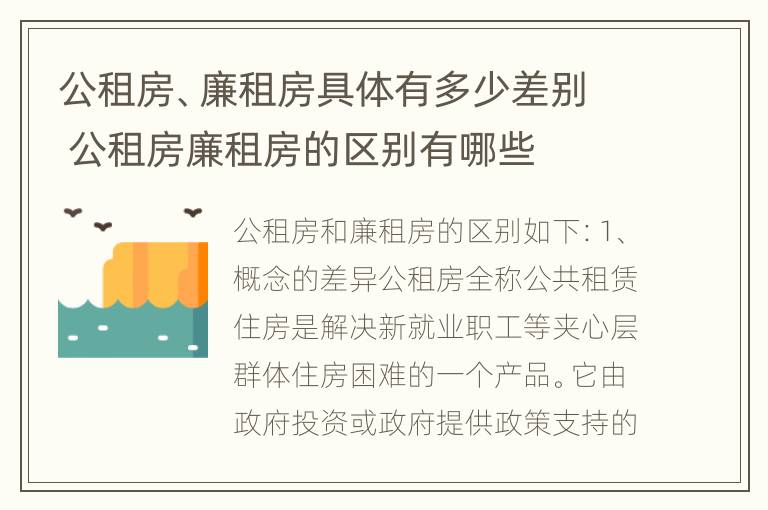 公租房、廉租房具体有多少差别 公租房廉租房的区别有哪些

公租房和廉租房的区别如下: 1、概念的差异公租房全称公共租赁住房是解决新就业职工等夹心层群体住房困难的一个产品。它由政府投资或政府提供政策支持的